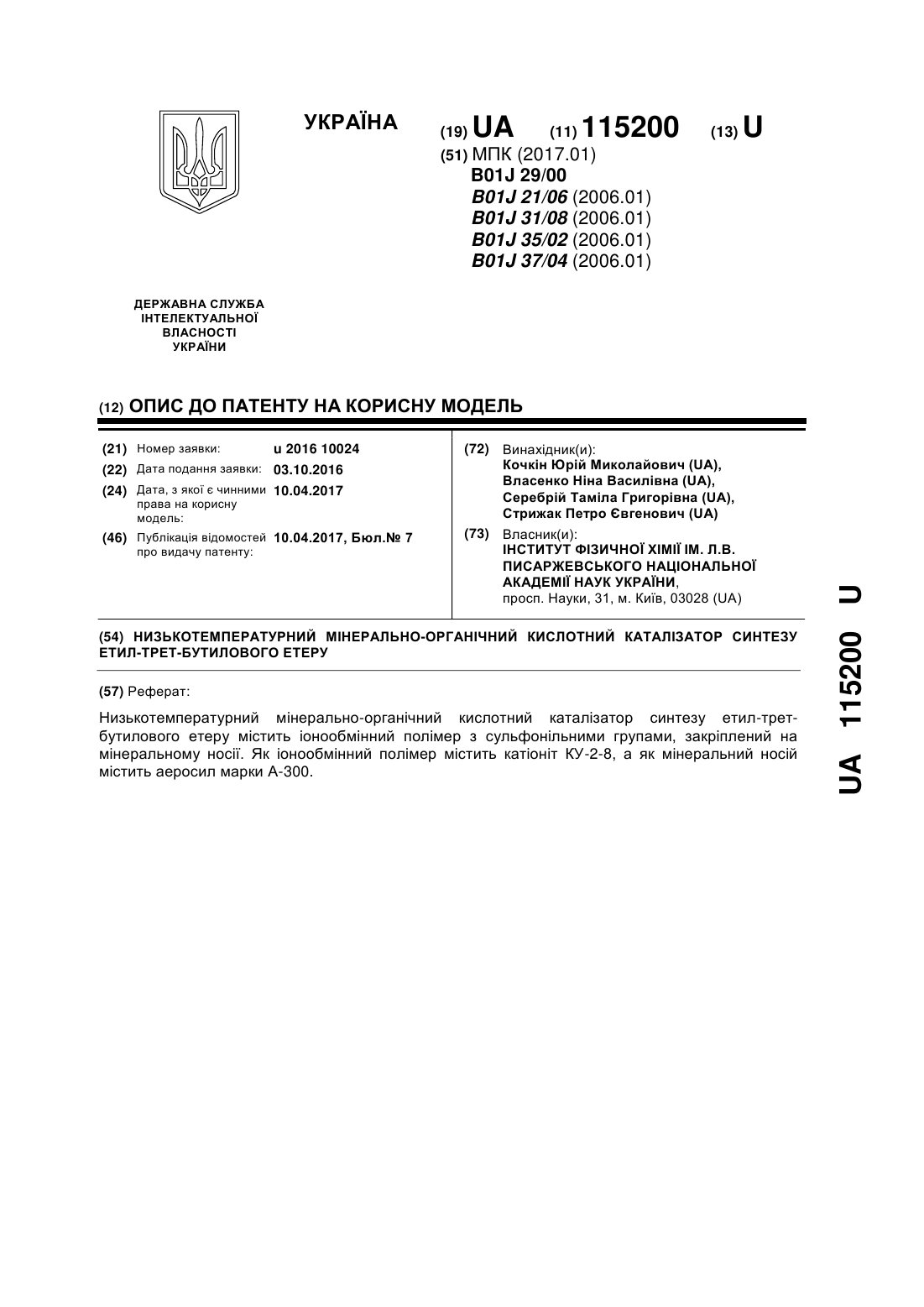 УКРАЇНА

(19) UA (11) 115200 (13) U

(51) МПК (2017.01)
B01J 29/00
B01J 21/06 (2006.01)
B01J 31/08 (2006.01)
B01J 35/02 (2006.01)
B01J 37/04 (2006.01)

ДЕРЖАВНА СЛУЖБА ІНТЕЛЕКТУАЛЬНОЇ ВЛАСНОСТІ УКРАЇНИ

(12) ОПИС ДО ПАТЕНТУ НА КОРИСНУ МОДЕЛЬ

(21) Номер заявки: u 2016 10024
(22) Дата подання заявки: 03.10.2016
(24) Дата, з якої є чинними права на корисну модель: 10.04.2017
(46) Публікація відомостей про видачу патенту: 10.04.2017, Бюл.№ 7

(72) Винахідник(и):
Кочкін Юрій Миколайович (UA),
Власенко Ніна Василівна (UA),
Серебрій Таміла Григорівна (UA),
Стрижак Петро Євгенович (UA)

(73) Власник(и):
ІНСТИТУТ ФІЗИЧНОЇ ХІМІЇ ІМ. Л.В. ПИСАРЖЕВСЬКОГО НАЦІОНАЛЬНОЇ АКАДЕМІЇ НАУК УКРАЇНИ,
просп. Науки, 31, м. Київ, 03028 (UA)

(54) НИЗЬКОТЕМПЕРАТУРНИЙ МІНЕРАЛЬНО-ОРГАНІЧНИЙ КИСЛОТНИЙ КАТАЛІЗАТОР СИНТЕЗУ ЕТИЛ-ТРЕТ-БУТИЛОВОГО ЕТЕРУ

(57) Реферат:

Низькотемпературний мінерально-органічний кислотний каталізатор синтезу етил-трет-бутилового етеру містить іонообмінний полімер з сульфонільними групами, закріплений на мінеральному носії. Як іонообмінний полімер містить катіоніт КУ-2-8, а як мінеральний носій містить аеросил марки А-300.

UA 115200 U